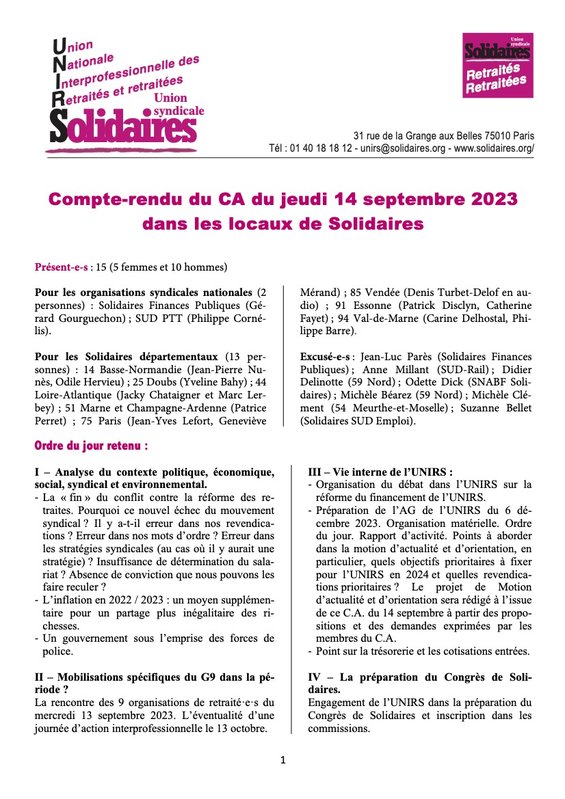 Union
Nationale
Interprofessionnelle des
Retraités et retraitées
Union syndicale
Solidaires

Union syndicale
Solidaires
Retraités
Retraitées

31 rue de la Grange aux Belles 75010 Paris
Tél : 01 40 18 18 12 - unirs@solidaires.org - www.solidaires.org/

Compte-rendu du CA du jeudi 14 septembre 2023
dans les locaux de Solidaires

Présent-e-s : 15 (5 femmes et 10 hommes)

Pour les organisations syndicales nationales (2 personnes) : Solidaires Finances Publiques (Gérard Gourguechon) ; SUD PTT (Philippe Cornélis).

Pour les Solidaires départementaux (13 personnes) : 14 Basse-Normandie (Jean-Pierre Nunès, Odile Hervieu) ; 25 Doubs (Yveline Bahy) ; 44 Loire-Atlantique (Jacky Chataigner et Marc Lerbey) ; 51 Marne et Champagne-Ardenne (Patrice Perret) ; 75 Paris (Jean-Yves Lefort, Geneviève Mérand) ; 85 Vendée (Denis Turbet-Delof en audio) ; 91 Essonne (Patrick Disclyn, Catherine Fayet) ; 94 Val-de-Marne (Carine Delhostal, Philippe Barre).

Excusé-e-s : Jean-Luc Parès (Solidaires Finances Publiques) ; Anne Millant (SUD-Rail) ; Didier Delinotte (59 Nord) ; Odette Dick (SNABF Solidaires) ; Michèle Béarez (59 Nord) ; Michèle Clément (54 Meurthe-et-Moselle) ; Suzanne Bellet (Solidaires SUD Emploi).

Ordre du jour retenu :

I – Analyse du contexte politique, économique, social, syndical et environnemental.
- La « fin » du conflit contre la réforme des retraites. Pourquoi ce nouvel échec du mouvement syndical ? Il y a-t-il erreur dans nos revendications ? Erreur dans nos mots d'ordre ? Erreur dans les stratégies syndicales (au cas où il y aurait une stratégie) ? Insuffisance de détermination du salariat ? Absence de conviction que nous pouvons les faire reculer ?
- L'inflation en 2022 / 2023 : un moyen supplémentaire pour un partage plus inégalitaire des richesses.
- Un gouvernement sous l'emprise des forces de police.

II – Mobilisations spécifiques du G9 dans la période ?
La rencontre des 9 organisations de retraité·e·s du mercredi 13 septembre 2023. L'éventualité d'une journée d'action interprofessionnelle le 13 octobre.

III – Vie interne de l'UNIRS :
- Organisation du débat dans l'UNIRS sur la réforme du financement de l'UNIRS.
- Préparation de l'AG de l'UNIRS du 6 décembre 2023. Organisation matérielle. Ordre du jour. Rapport d'activité. Points à aborder dans la motion d'actualité et d'orientation, en particulier, quels objectifs prioritaires à fixer pour l'UNIRS en 2024 et quelles revendications prioritaires ? Le projet de Motion d'actualité et d'orientation sera rédigé à l'issue de ce C.A. du 14 septembre à partir des propositions et des demandes exprimées par les membres du C.A.
- Point sur la trésorerie et les cotisations entrées.

IV – La préparation du Congrès de Solidaires.
Engagement de l'UNIRS dans la préparation du Congrès de Solidaires et inscription dans les commissions.

1